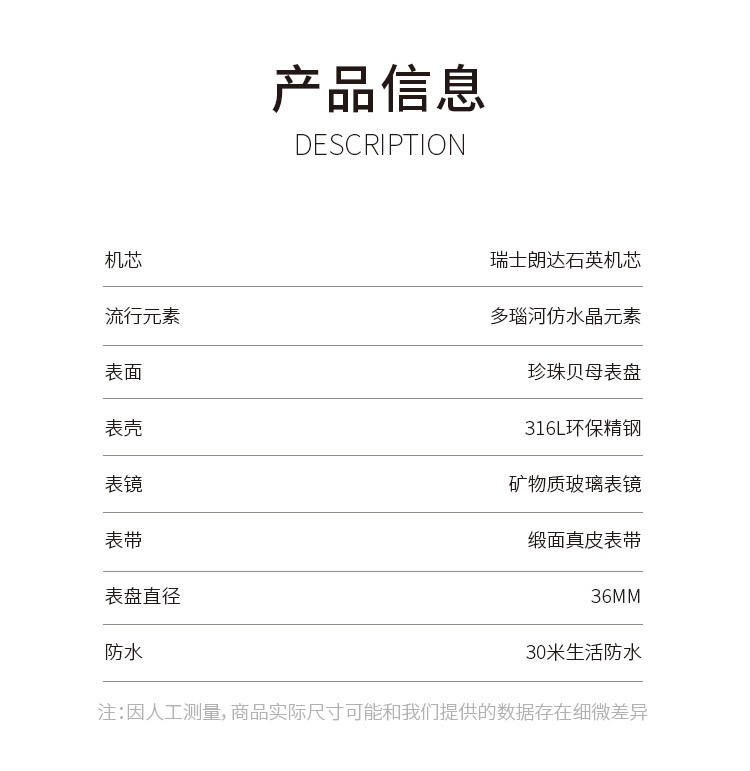 产品信息
DESCRIPTION

| 机芯 | 瑞士朗达石英机芯 |
|---|---|
| 流行元素 | 多瑙河仿水晶元素 |
| 表面 | 珍珠贝母表盘 |
| 表壳 | 316L环保精钢 |
| 表镜 | 矿物质玻璃表镜 |
| 表带 | 缎面真皮表带 |
| 表盘直径 | 36MM |
| 防水 | 30米生活防水 |

注:因人工测量,商品实际尺寸可能和我们提供的数据存在细微差异